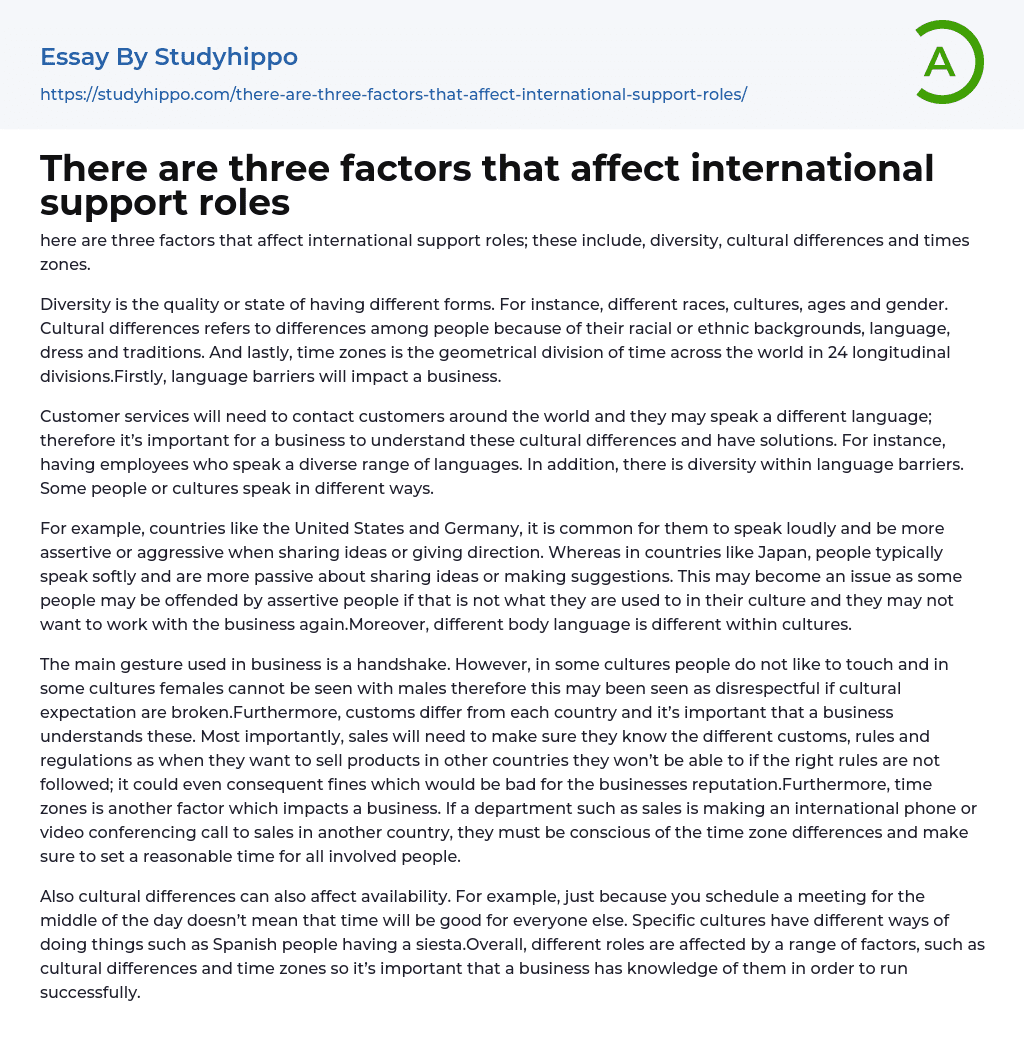 Essay By Studyhippo

https://studyhippo.com/there-are-three-factors-that-affect-international-support-roles/

A

There are three factors that affect international support roles

here are three factors that affect international support roles; these include, diversity, cultural differences and times zones.

Diversity is the quality or state of having different forms. For instance, different races, cultures, ages and gender. Cultural differences refers to differences among people because of their racial or ethnic backgrounds, language, dress and traditions. And lastly, time zones is the geometrical division of time across the world in 24 longitudinal divisions.Firstly, language barriers will impact a business.

Customer services will need to contact customers around the world and they may speak a different language; therefore it's important for a business to understand these cultural differences and have solutions. For instance, having employees who speak a diverse range of languages. In addition, there is diversity within language barriers. Some people or cultures speak in different ways.

For example, countries like the United States and Germany, it is common for them to speak loudly and be more assertive or aggressive when sharing ideas or giving direction. Whereas in countries like Japan, people typically speak softly and are more passive about sharing ideas or making suggestions. This may become an issue as some people may be offended by assertive people if that is not what they are used to in their culture and they may not want to work with the business again.Moreover, different body language is different within cultures.

The main gesture used in business is a handshake. However, in some cultures people do not like to touch and in some cultures females cannot be seen with males therefore this may been seen as disrespectful if cultural expectation are broken.Furthermore, customs differ from each country and it's important that a business understands these. Most importantly, sales will need to make sure they know the different customs, rules and regulations as when they want to sell products in other countries they won't be able to if the right rules are not followed; it could even consequent fines which would be bad for the businesses reputation.Furthermore, time zones is another factor which impacts a business. If a department such as sales is making an international phone or video conferencing call to sales in another country, they must be conscious of the time zone differences and make sure to set a reasonable time for all involved people.

Also cultural differences can also affect availability. For example, just because you schedule a meeting for the middle of the day doesn't mean that time will be good for everyone else. Specific cultures have different ways of doing things such as Spanish people having a siesta.Overall, different roles are affected by a range of factors, such as cultural differences and time zones so it's important that a business has knowledge of them in order to run successfully.